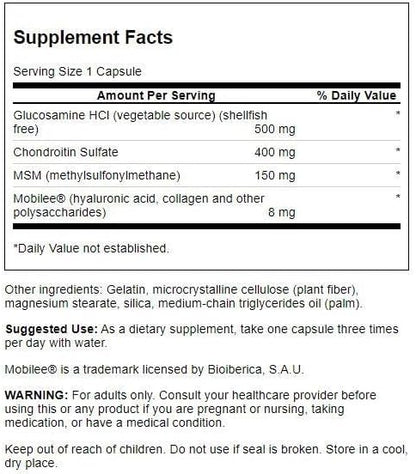 Supplement Facts

Serving Size 1 Capsule

| Amount Per Serving | | % Daily Value |
|---|---|---|
| Glucosamine HCl (vegetable source) (shellfish free) | 500 mg | * |
| Chondroitin Sulfate | 400 mg | * |
| MSM (methylsulfonylmethane) | 150 mg | * |
| Mobilee® (hyaluronic acid, collagen and other polysaccharides) | 8 mg | * |

*Daily Value not established.

Other ingredients: Gelatin, microcrystalline cellulose (plant fiber), magnesium stearate, silica, medium-chain triglycerides oil (palm).

Suggested Use: As a dietary supplement, take one capsule three times per day with water.

Mobilee® is a trademark licensed by Bioiberica, S.A.U.

WARNING: For adults only. Consult your healthcare provider before using this or any product if you are pregnant or nursing, taking medication, or have a medical condition.

Keep out of reach of children. Do not use if seal is broken. Store in a cool, dry place.